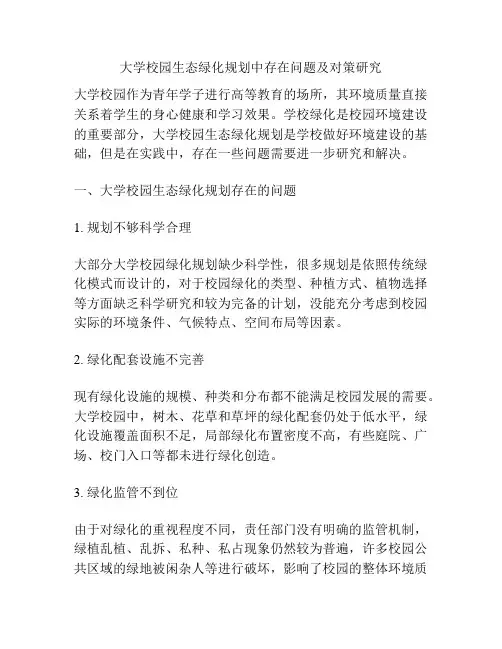 大学校园生态绿化规划中存在问题及对策研究

大学校园作为青年学子进行高等教育的场所，其环境质量直接关系着学生的身心健康和学习效果。学校绿化是校园环境建设的重要部分，大学校园生态绿化规划是学校做好环境建设的基础，但是在实践中，存在一些问题需要进一步研究和解决。

一、大学校园生态绿化规划存在的问题

1. 规划不够科学合理

大部分大学校园绿化规划缺少科学性，很多规划是依照传统绿化模式而设计的，对于校园绿化的类型、种植方式、植物选择等方面缺乏科学研究和较为完备的计划，没能充分考虑到校园实际的环境条件、气候特点、空间布局等因素。

2. 绿化配套设施不完善

现有绿化设施的规模、种类和分布都不能满足校园发展的需要。大学校园中，树木、花草和草坪的绿化配套仍处于低水平，绿化设施覆盖面积不足，局部绿化布置密度不高，有些庭院、广场、校门入口等都未进行绿化创造。

3. 绿化监管不到位

由于对绿化的重视程度不同，责任部门没有明确的监管机制，绿植乱植、乱拆、私种、私占现象仍然较为普遍，许多校园公共区域的绿地被闲杂人等进行破坏，影响了校园的整体环境质